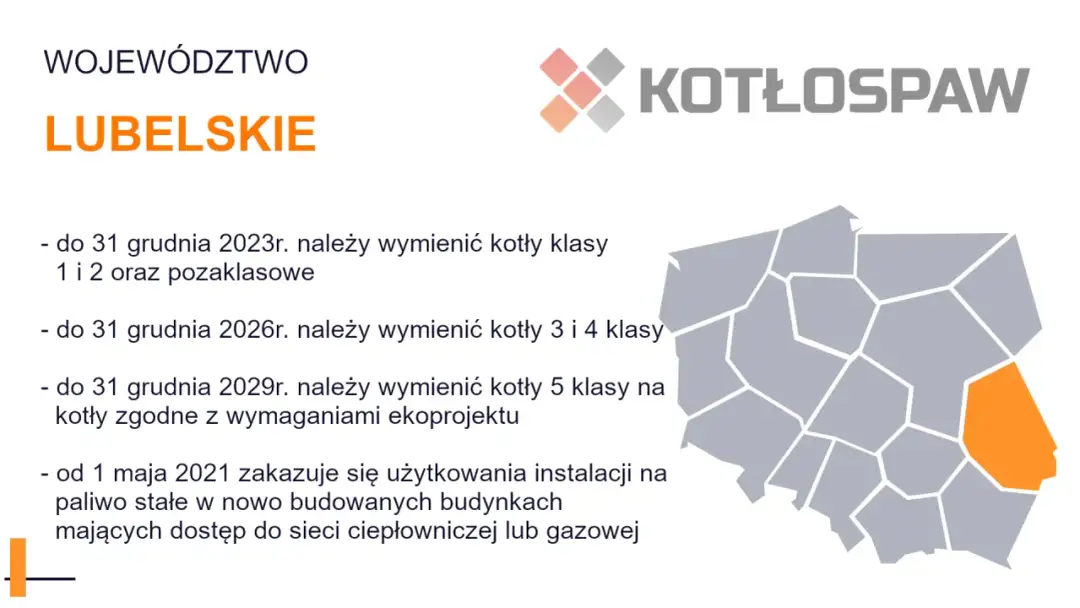 WOJEWÓDZTWO

LUBELSKIE

KOTŁOSPAW

- do 31 grudnia 2023r. należy wymienić kotły klasy 1 i 2 oraz pozaklasowe

- do 31 grudnia 2026r. należy wymienić kotły 3 i 4 klasy

- do 31 grudnia 2029r. należy wymienić kotły 5 klasy na kotły zgodne z wymaganiami ekoprojektu

- od 1 maja 2021 zakazuje się użytkowania instalacji na paliwo stałe w nowo budowanych budynkach mających dostęp do sieci ciepłowniczej lub gazowej